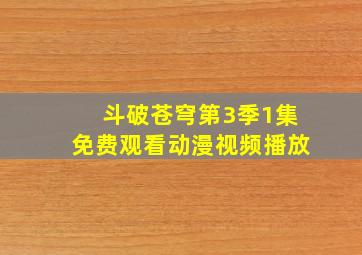 斗破苍穹第3季1集
免费观看动漫视频播放